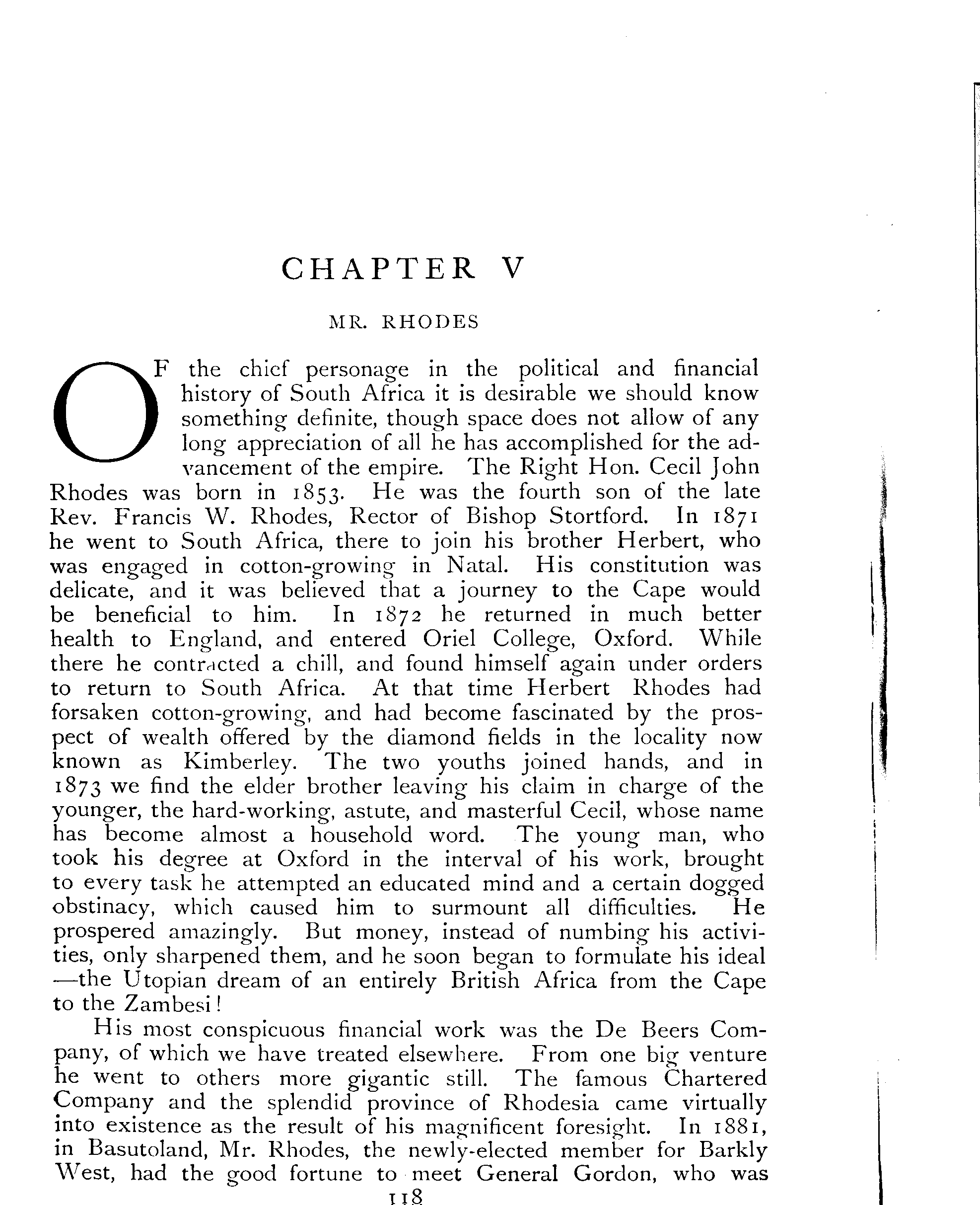 CHAPTER V

MR. RHODES

OF the chief personage in the political and financial history of South Africa it is desirable we should know something definite, though space does not allow of any long appreciation of all he has accomplished for the advancement of the empire. The Right Hon. Cecil John Rhodes was born in 1853. He was the fourth son of the late Rev. Francis W. Rhodes, Rector of Bishop Stortford. In 1871 he went to South Africa, there to join his brother Herbert, who was engaged in cotton-growing in Natal. His constitution was delicate, and it was believed that a journey to the Cape would be beneficial to him. In 1872 he returned in much better health to England, and entered Oriel College, Oxford. While there he contracted a chill, and found himself again under orders to return to South Africa. At that time Herbert Rhodes had forsaken cotton-growing, and had become fascinated by the prospect of wealth offered by the diamond fields in the locality now known as Kimberley. The two youths joined hands, and in 1873 we find the elder brother leaving his claim in charge of the younger, the hard-working, astute, and masterful Cecil, whose name has become almost a household word. The young man, who took his degree at Oxford in the interval of his work, brought to every task he attempted an educated mind and a certain dogged obstinacy, which caused him to surmount all difficulties. He prospered amazingly. But money, instead of numbing his activities, only sharpened them, and he soon began to formulate his ideal—the Utopian dream of an entirely British Africa from the Cape to the Zambesi!

His most conspicuous financial work was the De Beers Company, of which we have treated elsewhere. From one big venture he went to others more gigantic still. The famous Chartered Company and the splendid province of Rhodesia came virtually into existence as the result of his magnificent foresight. In 1881, in Basutoland, Mr. Rhodes, the newly-elected member for Barkly West, had the good fortune to meet General Gordon, who was

118